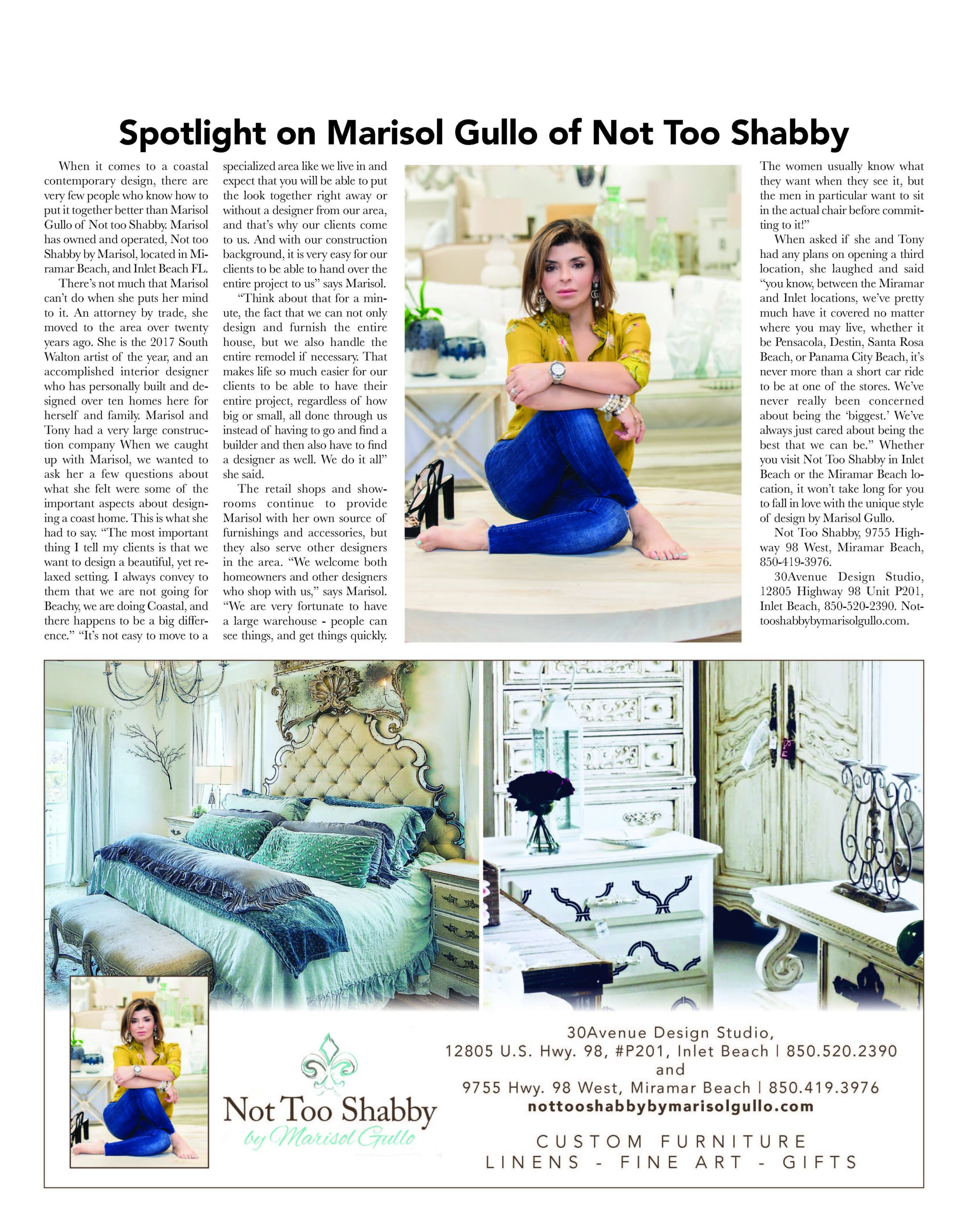 Spotlight on Marisol Gullo of Not Too Shabby

When it comes to a coastal contemporary design, there are very few people who know how to put it together better than Marisol Gullo of Not too Shabby. Marisol has owned and operated, Not too Shabby by Marisol, located in Miramar Beach, and Inlet Beach FL.

There's not much that Marisol can't do when she puts her mind to it. An attorney by trade, she moved to the area over twenty years ago. She is the 2017 South Walton artist of the year, and an accomplished interior designer who has personally built and designed over ten homes here for herself and family. Marisol and Tony had a very large construction company When we caught up with Marisol, we wanted to ask her a few questions about what she felt were some of the important aspects about designing a coast home. This is what she had to say. "The most important thing I tell my clients is that we want to design a beautiful, yet relaxed setting. I always convey to them that we are not going for Beachy, we are doing Coastal, and there happens to be a big difference." "It's not easy to move to a specialized area like we live in and expect that you will be able to put the look together right away or without a designer from our area, and that's why our clients come to us. And with our construction background, it is very easy for our clients to be able to hand over the entire project to us" says Marisol.

"Think about that for a minute, the fact that we can not only design and furnish the entire house, but we also handle the entire remodel if necessary. That makes life so much easier for our clients to be able to have their entire project, regardless of how big or small, all done through us instead of having to go and find a builder and then also have to find a designer as well. We do it all" she said.

The retail shops and showrooms continue to provide Marisol with her own source of furnishings and accessories, but they also serve other designers in the area. "We welcome both homeowners and other designers who shop with us," says Marisol. "We are very fortunate to have a large warehouse - people can see things, and get things quickly. The women usually know what they want when they see it, but the men in particular want to sit in the actual chair before committing to it!"

When asked if she and Tony had any plans on opening a third location, she laughed and said "you know, between the Miramar and Inlet locations, we've pretty much have it covered no matter where you may live, whether it be Pensacola, Destin, Santa Rosa Beach, or Panama City Beach, it's never more than a short car ride to be at one of the stores. We've never really been concerned about being the 'biggest.' We've always just cared about being the best that we can be." Whether you visit Not Too Shabby in Inlet Beach or the Miramar Beach location, it won't take long for you to fall in love with the unique style of design by Marisol Gullo.

Not Too Shabby, 9755 Highway 98 West, Miramar Beach, 850-419-3976.

30Avenue Design Studio, 12805 Highway 98 Unit P201, Inlet Beach, 850-520-2390. Nottooshabbybymarisolgullo.com.

Not Too Shabby
by Marisol Gullo

30Avenue Design Studio,
12805 U.S. Hwy. 98, #P201, Inlet Beach | 850.520.2390
and
9755 Hwy. 98 West, Miramar Beach | 850.419.3976
nottooshabbybymarisolgullo.com

CUSTOM FURNITURE
LINENS - FINE ART - GIFTS